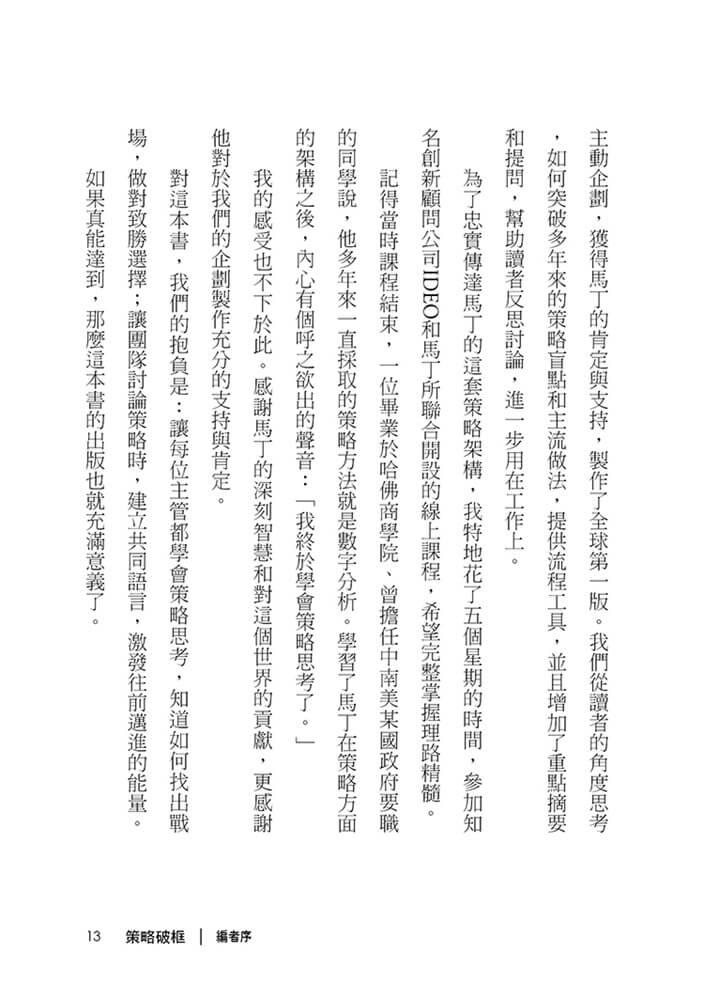 主動企劃，獲得馬丁的肯定與支持，製作了全球第一版。我們從讀者的角度思考，如何突破多年來的策略盲點和主流做法，提供流程工具，並且增加了重點摘要和提問，幫助讀者反思討論，進一步用在工作上。

為了忠實傳達馬丁的這套策略架構，我特地花了五個星期的時間，參加知名創新顧問公司IDEO和馬丁所聯合開設的線上課程，希望完整掌握理路精髓。

記得當時課程結束，一位畢業於哈佛商學院、曾擔任中南美某國政府要職的同學說，他多年來一直採取的策略方法就是數字分析。學習了馬丁在策略方面的架構之後，內心有個呼之欲出的聲音：「我終於學會策略思考了。」

我的感受也不下於此。感謝馬丁的深刻智慧和對這個世界的貢獻，更感謝他對於我們的企劃製作充分的支持與肯定。

對這本書，我們的抱負是：讓每位主管都學會策略思考，知道如何找出戰場，做對致勝選擇；讓團隊討論策略時，建立共同語言，激發往前邁進的能量。

如果真能達到，那麼這本書的出版也就充滿意義了。

13 策略破框 | 編者序